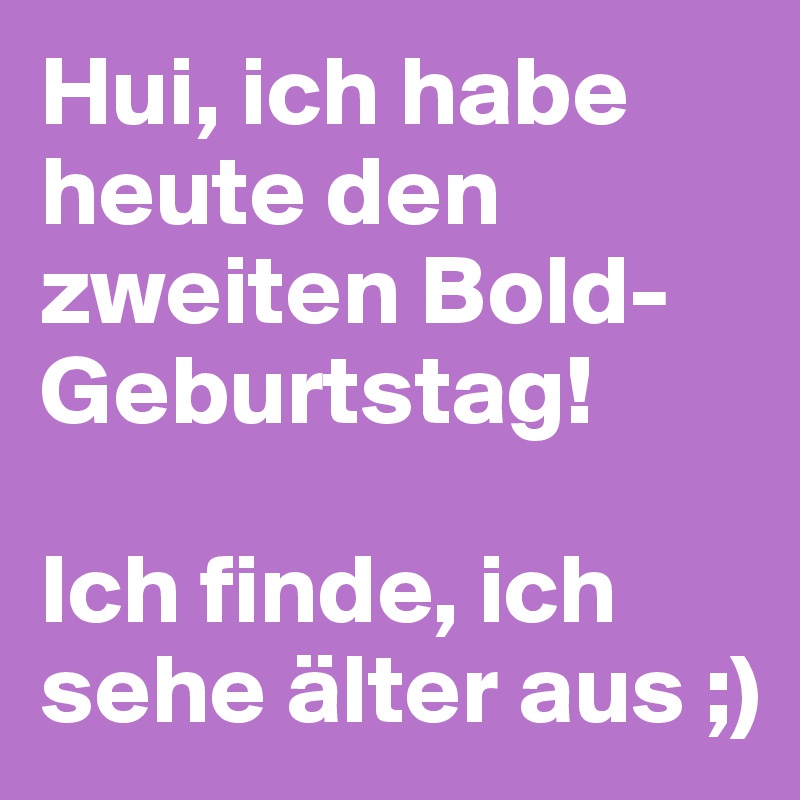 Hui, ich habe heute den zweiten Bold-Geburtstag!

Ich finde, ich sehe älter aus ;)